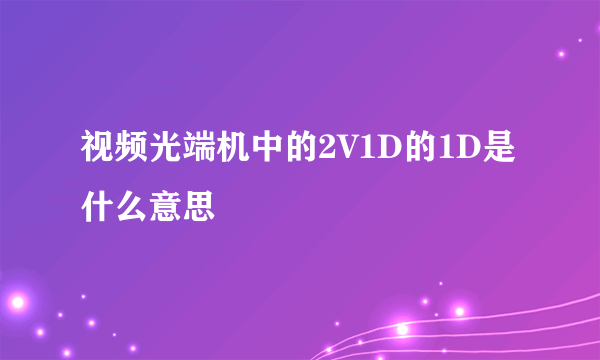 视频光端机中的2V1D的1D是什么意思